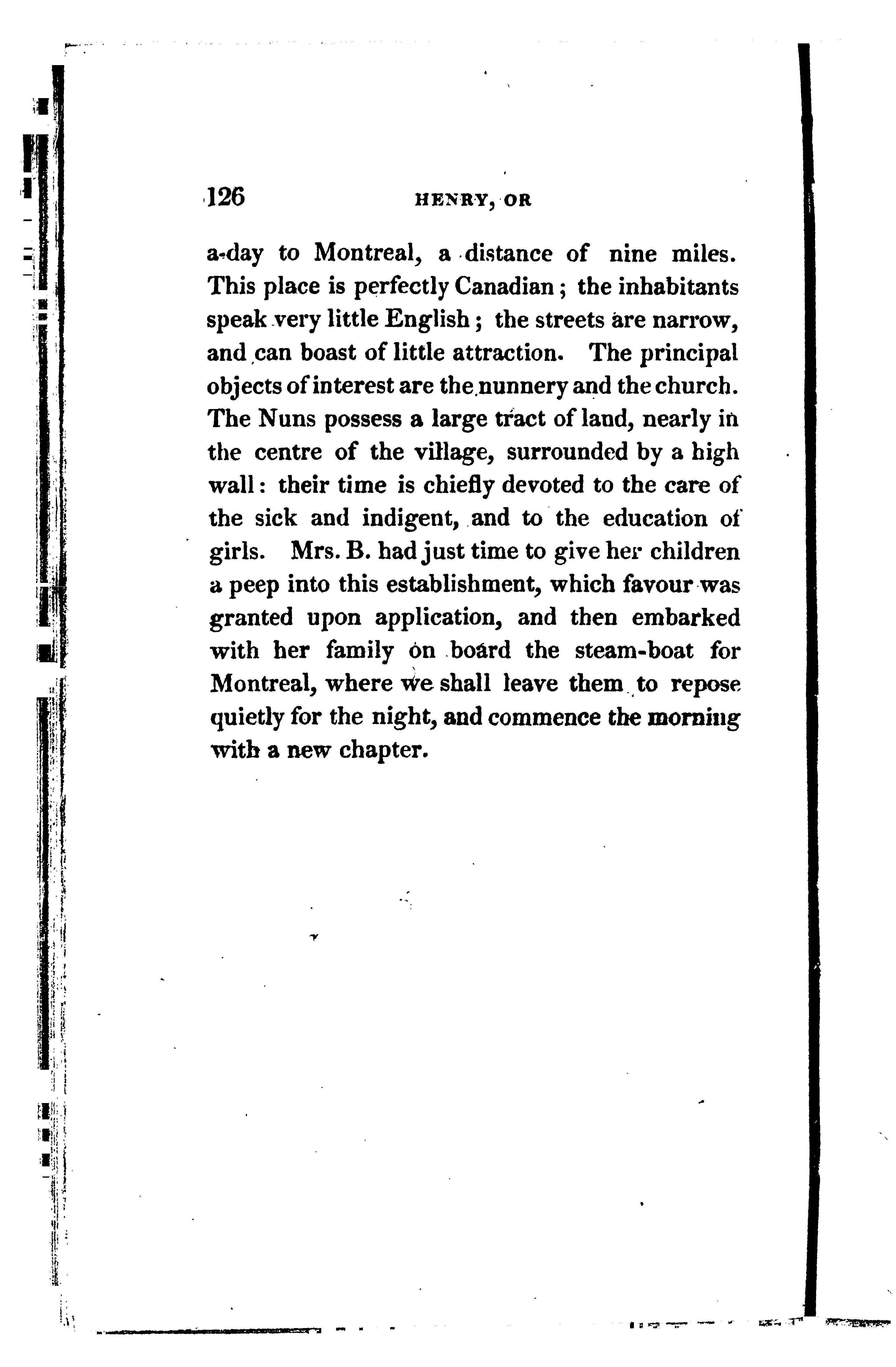 126 HENRY, OR

a-day to Montreal, a distance of nine miles. This place is perfectly Canadian; the inhabitants speak very little English; the streets are narrow, and can boast of little attraction. The principal objects of interest are the nunnery and the church. The Nuns possess a large tract of land, nearly in the centre of the village, surrounded by a high wall: their time is chiefly devoted to the care of the sick and indigent, and to the education of girls. Mrs. B. had just time to give her children a peep into this establishment, which favour was granted upon application, and then embarked with her family on board the steam-boat for Montreal, where we shall leave them to repose quietly for the night, and commence the morning with a new chapter.